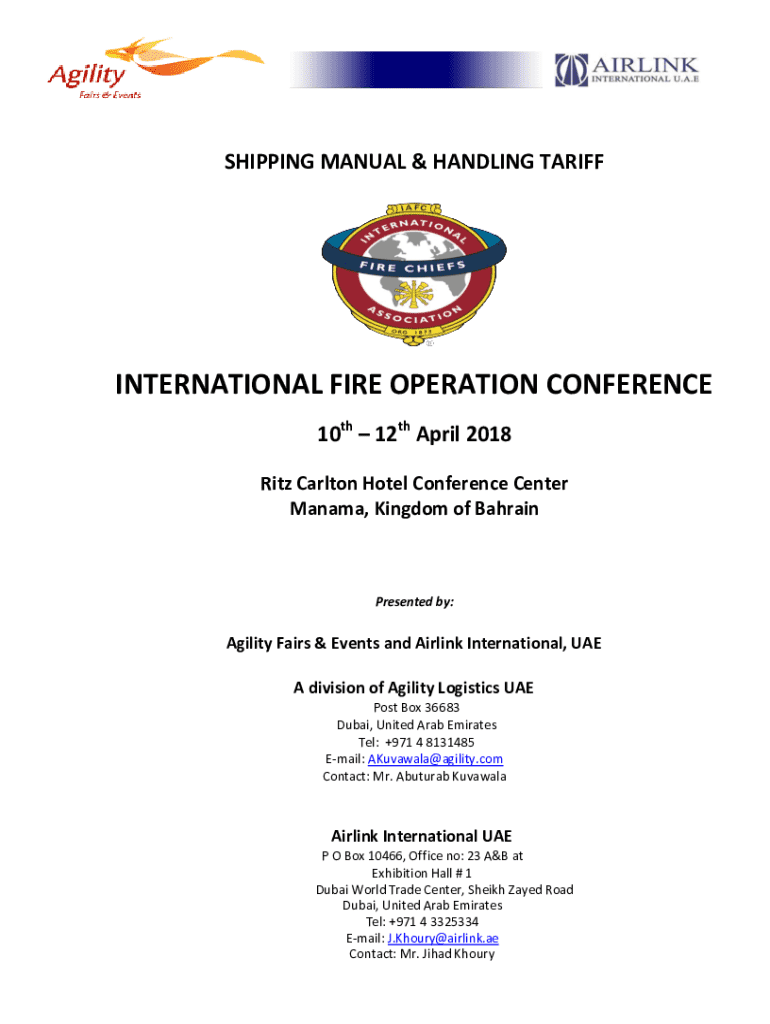 Agility
Fairs & Events

AIRLINK
INTERNATIONAL U.A.E

SHIPPING MANUAL & HANDLING TARIFF

IAFC
INTERNATIONAL
FIRE CHIEFS
ASSOCIATION
ORG. 1873

INTERNATIONAL FIRE OPERATION CONFERENCE

$10^{th}$ – $12^{th}$ April 2018

Ritz Carlton Hotel Conference Center
Manama, Kingdom of Bahrain

Presented by:

Agility Fairs & Events and Airlink International, UAE

A division of Agility Logistics UAE
Post Box 36683
Dubai, United Arab Emirates
Tel: +971 4 8131485
E-mail: AKuvawala@agility.com
Contact: Mr. Abuturab Kuvawala

Airlink International UAE
P O Box 10466, Office no: 23 A&B at
Exhibition Hall # 1
Dubai World Trade Center, Sheikh Zayed Road
Dubai, United Arab Emirates
Tel: +971 4 3325334
E-mail: J.Khoury@airlink.ae
Contact: Mr. Jihad Khoury